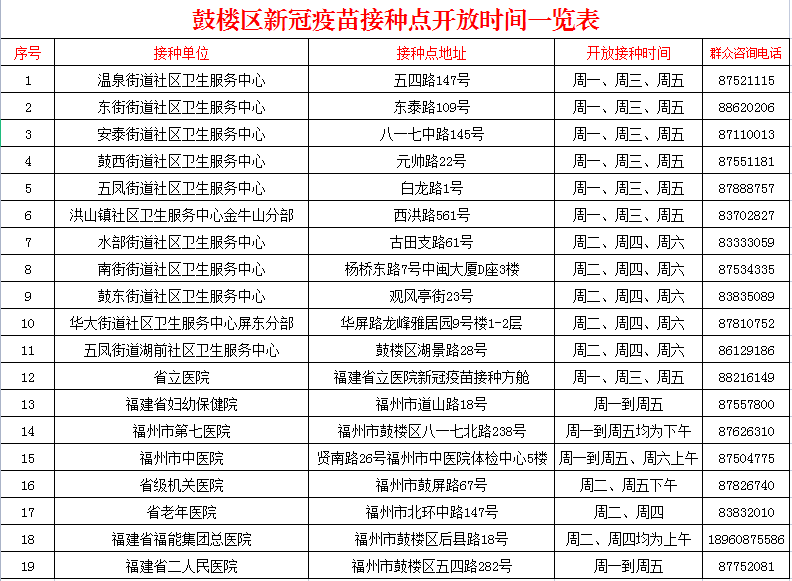 鼓楼区新冠疫苗接种点开放时间一览表

| 序号 | 接种单位 | 接种点地址 | 开放接种时间 | 群众咨询电话 |
|---|---|---|---|---|
| 1 | 温泉街道社区卫生服务中心 | 五四路147号 | 周一、周三、周五 | 87521115 |
| 2 | 东街街道社区卫生服务中心 | 东泰路109号 | 周一、周三、周五 | 88620206 |
| 3 | 安泰街道社区卫生服务中心 | 八一七中路145号 | 周一、周三、周五 | 87110013 |
| 4 | 鼓西街道社区卫生服务中心 | 元帅路22号 | 周一、周三、周五 | 87551181 |
| 5 | 五凤街道社区卫生服务中心 | 白龙路1号 | 周一、周三、周五 | 87888757 |
| 6 | 洪山镇社区卫生服务中心金牛山分部 | 西洪路561号 | 周一、周三、周五 | 83702827 |
| 7 | 水部街道社区卫生服务中心 | 古田支路61号 | 周二、周四、周六 | 83333059 |
| 8 | 南街街道社区卫生服务中心 | 杨桥东路7号中闽大厦D座3楼 | 周二、周四、周六 | 87534335 |
| 9 | 鼓东街道社区卫生服务中心 | 观风亭街23号 | 周二、周四、周六 | 83835089 |
| 10 | 华大街道社区卫生服务中心屏东分部 | 华屏路龙峰雅居园9号楼1-2层 | 周二、周四、周六 | 87810752 |
| 11 | 五凤街道湖前社区卫生服务中心 | 鼓楼区湖景路28号 | 周二、周四、周六 | 86129186 |
| 12 | 省立医院 | 福建省立医院新冠疫苗接种方舱 | 周一、周三、周五 | 88216149 |
| 13 | 福建省妇幼保健院 | 福州市道山路18号 | 周一到周五 | 87557800 |
| 14 | 福州市第七医院 | 福州市鼓楼区八一七北路238号 | 周一到周五均为下午 | 87626310 |
| 15 | 福州市中医院 | 贤南路26号福州市中医院体检中心5楼 | 周一到周五、周六上午 | 87504775 |
| 16 | 省级机关医院 | 福州市鼓屏路67号 | 周二、周五下午 | 87826740 |
| 17 | 省老年医院 | 福州市北环中路147号 | 周二、周四 | 83832010 |
| 18 | 福建省福能集团总医院 | 福州市鼓楼区后县路18号 | 周二、周四均为上午 | 18960875586 |
| 19 | 福建省二人民医院 | 福州市鼓楼区五四路282号 | 周一到周五 | 87752081 |